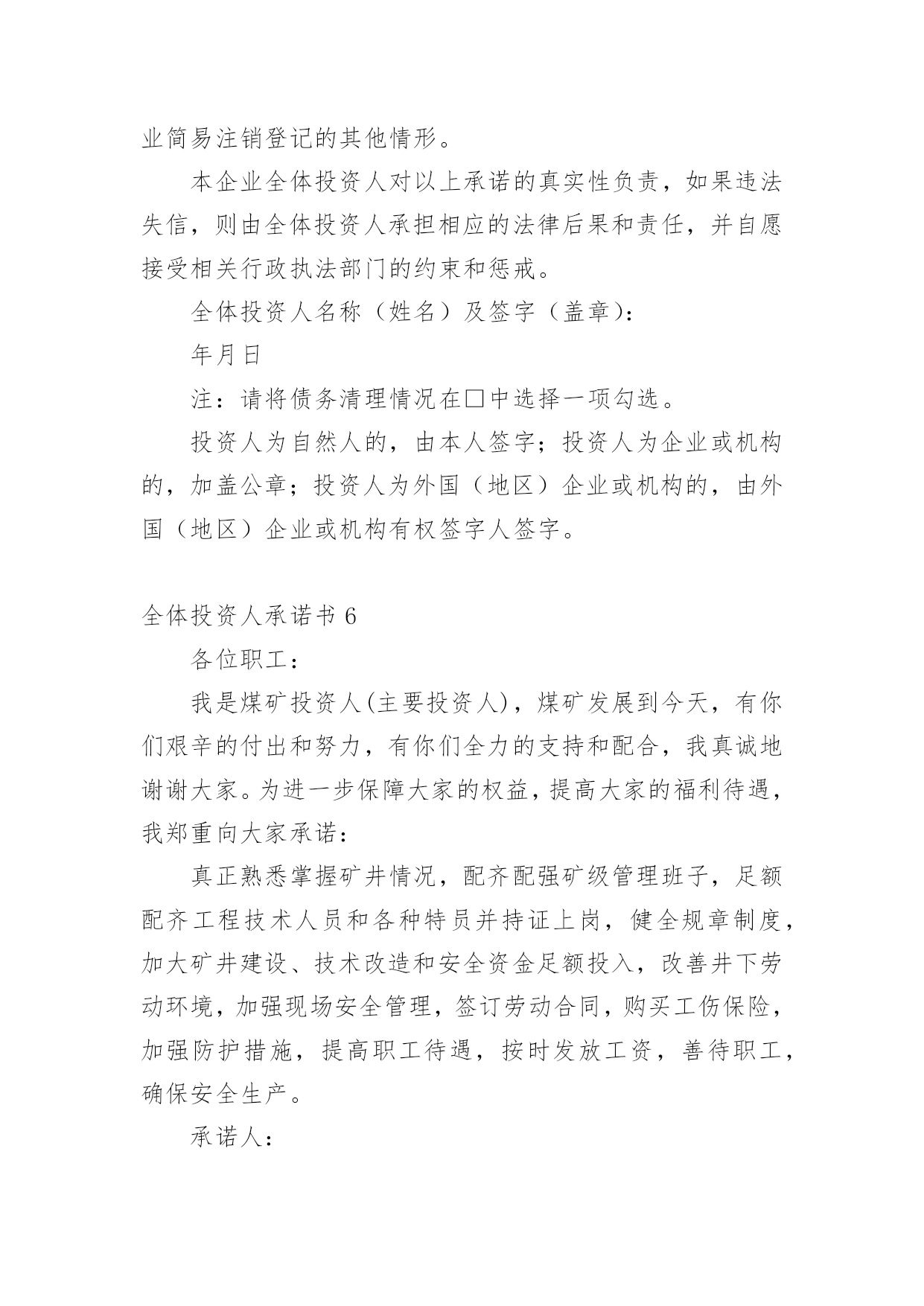 业简易注销登记的其他情形。

本企业全体投资人对以上承诺的真实性负责，如果违法失信，则由全体投资人承担相应的法律后果和责任，并自愿接受相关行政执法部门的约束和惩戒。

全体投资人名称（姓名）及签字（盖章）：

年月日

注：请将债务清理情况在□中选择一项勾选。

投资人为自然人的，由本人签字；投资人为企业或机构的，加盖公章；投资人为外国（地区）企业或机构的，由外国（地区）企业或机构有权签字人签字。

全体投资人承诺书 6

各位职工：

我是煤矿投资人(主要投资人)，煤矿发展到今天，有你们艰辛的付出和努力，有你们全力的支持和配合，我真诚地谢谢大家。为进一步保障大家的权益，提高大家的福利待遇，我郑重向大家承诺：

真正熟悉掌握矿井情况，配齐配强矿级管理班子，足额配齐工程技术人员和各种特员并持证上岗，健全规章制度，加大矿井建设、技术改造和安全资金足额投入，改善井下劳动环境，加强现场安全管理，签订劳动合同，购买工伤保险，加强防护措施，提高职工待遇，按时发放工资，善待职工，确保安全生产。

承诺人：